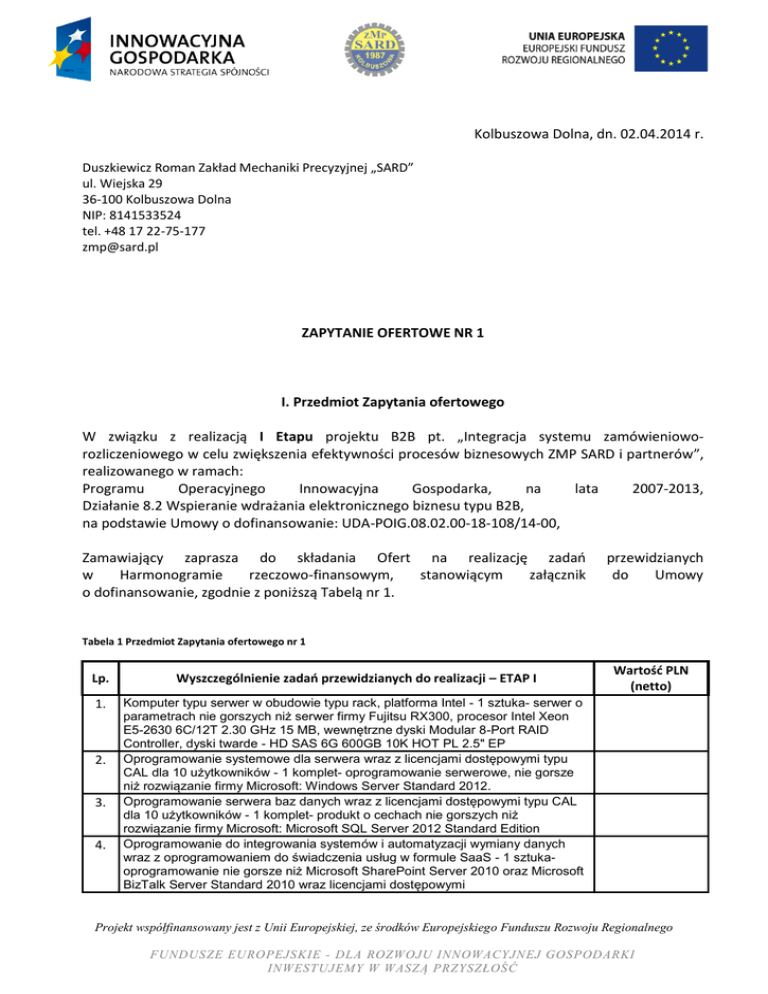 INNOWACYJNA GOSPODARKA
NARODOWA STRATEGIA SPÓJNOŚCI

ZMP SARD 1987 KOLBUSZOWA

UNIA EUROPEJSKA
EUROPEJSKI FUNDUSZ ROZWOJU REGIONALNEGO

Kolbuszowa Dolna, dn. 02.04.2014 r.

Duszkiewicz Roman Zakład Mechaniki Precyzyjnej „SARD"
ul. Wiejska 29
36-100 Kolbuszowa Dolna
NIP: 8141533524
tel. +48 17 22-75-177
zmp@sard.pl

ZAPYTANIE OFERTOWE NR 1

I. Przedmiot Zapytania ofertowego

W związku z realizacją I Etapu projektu B2B pt. „Integracja systemu zamówieniowo-rozliczeniowego w celu zwiększenia efektywności procesów biznesowych ZMP SARD i partnerów", realizowanego w ramach:
Programu Operacyjnego Innowacyjna Gospodarka, na lata 2007-2013,
Działanie 8.2 Wspieranie wdrażania elektronicznego biznesu typu B2B,
na podstawie Umowy o dofinansowanie: UDA-POIG.08.02.00-18-108/14-00,

Zamawiający zaprasza do składania Ofert na realizację zadań przewidzianych w Harmonogramie rzeczowo-finansowym, stanowiącym załącznik do Umowy o dofinansowanie, zgodnie z poniższą Tabelą nr 1.

Tabela 1 Przedmiot Zapytania ofertowego nr 1

| Lp. | Wyszczególnienie zadań przewidzianych do realizacji – ETAP I | Wartość PLN (netto) |
|---|---|---|
| 1. | Komputer typu serwer w obudowie typu rack, platforma Intel - 1 sztuka- serwer o parametrach nie gorszych niż serwer firmy Fujitsu RX300, procesor Intel Xeon E5-2630 6C/12T 2.30 GHz 15 MB, wewnętrzne dyski Modular 8-Port RAID Controller, dyski twarde - HD SAS 6G 600GB 10K HOT PL 2.5" EP | |
| 2. | Oprogramowanie systemowe dla serwera wraz z licencjami dostępowymi typu CAL dla 10 użytkowników - 1 komplet- oprogramowanie serwerowe, nie gorsze niż rozwiązanie firmy Microsoft: Windows Server Standard 2012. | |
| 3. | Oprogramowanie serwera baz danych wraz z licencjami dostępowymi typu CAL dla 10 użytkowników - 1 komplet- produkt o cechach nie gorszych niż rozwiązanie firmy Microsoft: Microsoft SQL Server 2012 Standard Edition | |
| 4. | Oprogramowanie do integrowania systemów i automatyzacji wymiany danych wraz z oprogramowaniem do świadczenia usług w formule SaaS - 1 sztuka- oprogramowanie nie gorsze niż Microsoft SharePoint Server 2010 oraz Microsoft BizTalk Server Standard 2010 wraz licencjami dostępowymi | |

Projekt współfinansowany jest z Unii Europejskiej, ze środków Europejskiego Funduszu Rozwoju Regionalnego

FUNDUSZE EUROPEJSKIE - DLA ROZWOJU INNOWACYJNEJ GOSPODARKI
INWESTUJEMY W WASZĄ PRZYSZŁOŚĆ